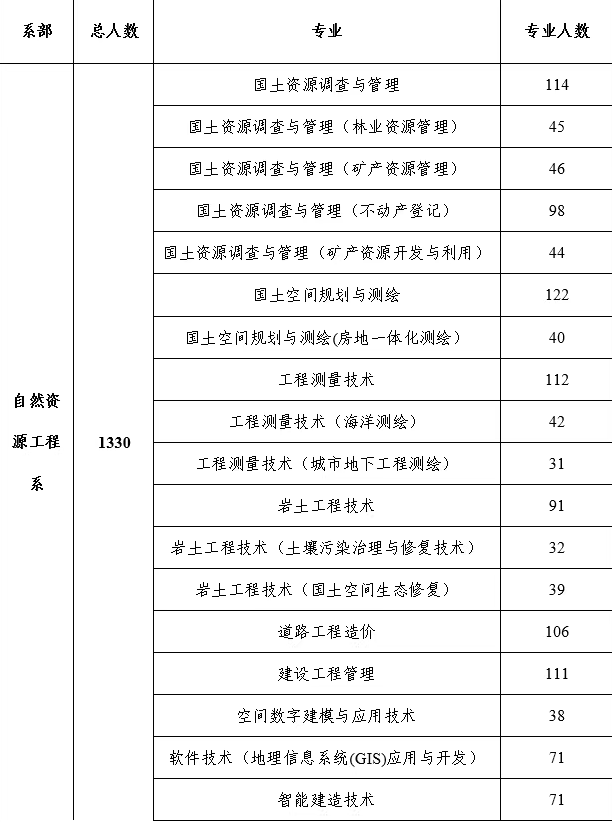 | 系部 | 总人数 | 专业 | 专业人数 |
|---|---|---|---|
| 自然资源工程系 | 1330 | 国土资源调查与管理 | 114 |
| | | 国土资源调查与管理（林业资源管理） | 45 |
| | | 国土资源调查与管理（矿产资源管理） | 46 |
| | | 国土资源调查与管理（不动产登记） | 98 |
| | | 国土资源调查与管理（矿产资源开发与利用） | 44 |
| | | 国土空间规划与测绘 | 122 |
| | | 国土空间规划与测绘(房地一体化测绘） | 40 |
| | | 工程测量技术 | 112 |
| | | 工程测量技术（海洋测绘） | 42 |
| | | 工程测量技术（城市地下工程测绘） | 31 |
| | | 岩土工程技术 | 91 |
| | | 岩土工程技术（土壤污染治理与修复技术） | 32 |
| | | 岩土工程技术（国土空间生态修复） | 39 |
| | | 道路工程造价 | 106 |
| | | 建设工程管理 | 111 |
| | | 空间数字建模与应用技术 | 38 |
| | | 软件技术（地理信息系统(GIS)应用与开发） | 71 |
| | | 智能建造技术 | 71 |